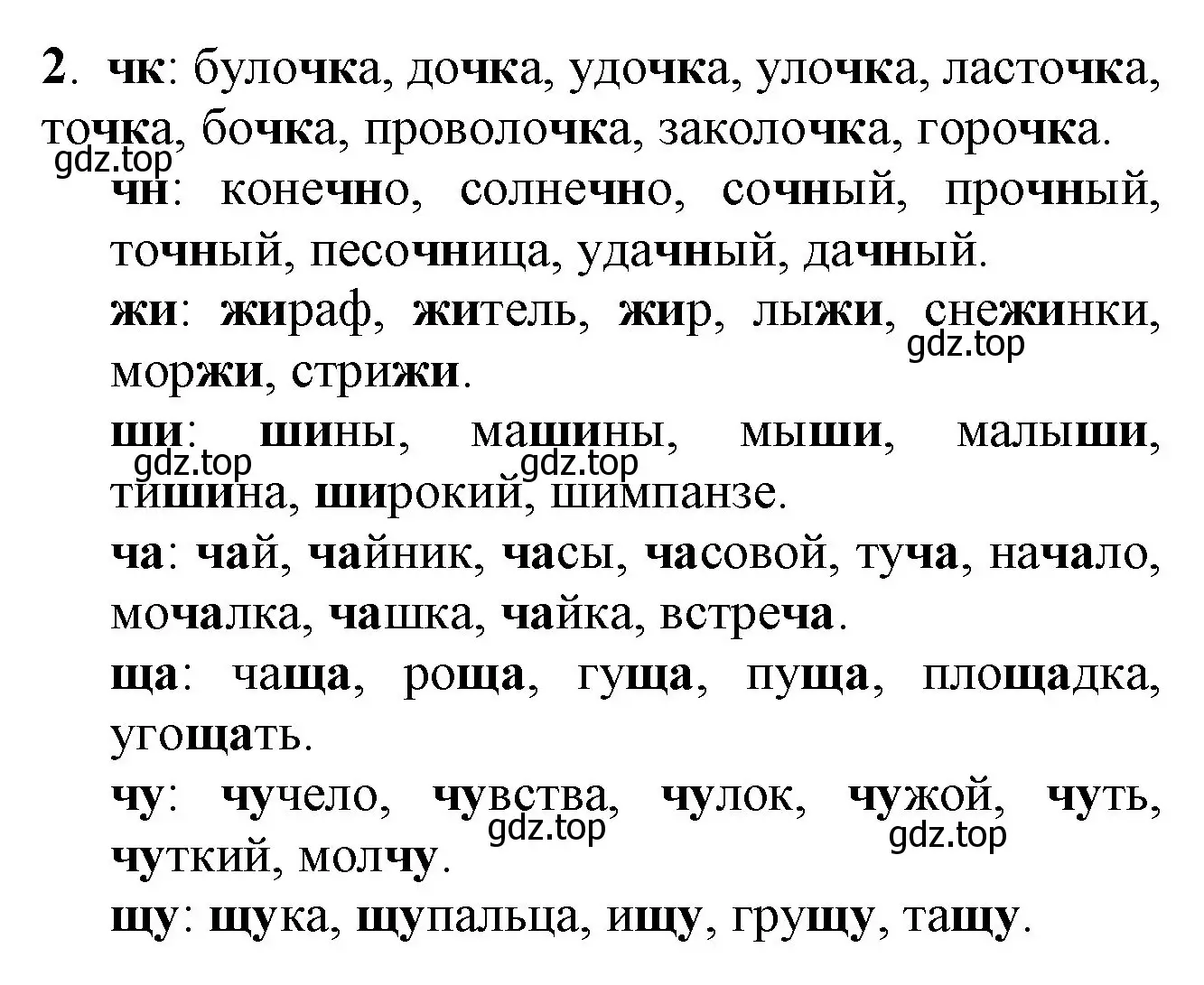 2. чк: булочка, дочка, удочка, улочка, ласточка, точка, бочка, проволочка, заколочка, горочка.
gdz.top
чн: конечно, солнечно, сочный, прочный, точный, песочница, удачный, дачный.
жи: жираф, житель, жир, лыжи, снежинки, моржи, стрижи.
gdz.top
ши: шины, машины, мыши, малыши, тишина, широкий, шимпанзе.
gdz.top gdz.top
ча: чай, чайник, часы, часовой, туча, начало, мочалка, чашка, чайка, встреча.
ща: чаща, роща, гуща, пуща, площадка, угощать.
чу: чучело, чувства, чулок, чужой, чуть, чуткий, молчу.
gdz.top gdz.top
щу: щука, щупальца, ищу, грущу, тащу.